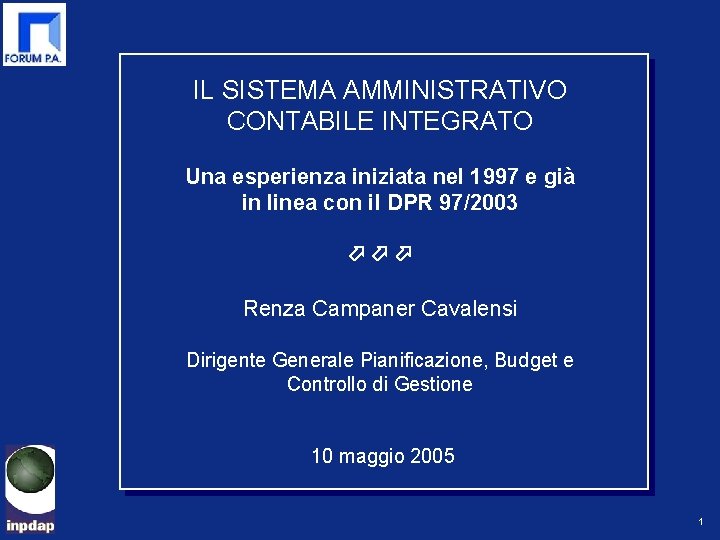 FORUM P.A.

IL SISTEMA AMMINISTRATIVO CONTABILE INTEGRATO

Una esperienza iniziata nel 1997 e già in linea con il DPR 97/2003

⬀ ⬀ ⬀

Renza Campaner Cavalensi

Dirigente Generale Pianificazione, Budget e Controllo di Gestione

10 maggio 2005

inpdap

1